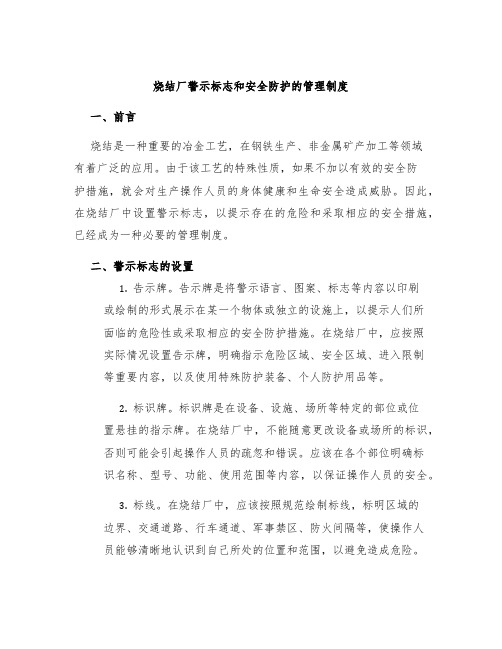 烧结厂警示标志和安全防护的管理制度

一、前言

烧结是一种重要的冶金工艺，在钢铁生产、非金属矿产加工等领域有着广泛的应用。由于该工艺的特殊性质，如果不加以有效的安全防护措施，就会对生产操作人员的身体健康和生命安全造成威胁。因此，在烧结厂中设置警示标志，以提示存在的危险和采取相应的安全措施，已经成为一种必要的管理制度。

二、警示标志的设置

1. 告示牌。告示牌是将警示语言、图案、标志等内容以印刷或绘制的形式展示在某一个物体或独立的设施上，以提示人们所面临的危险性或采取相应的安全防护措施。在烧结厂中，应按照实际情况设置告示牌，明确指示危险区域、安全区域、进入限制等重要内容，以及使用特殊防护装备、个人防护用品等。

2. 标识牌。标识牌是在设备、设施、场所等特定的部位或位置悬挂的指示牌。在烧结厂中，不能随意更改设备或场所的标识，否则可能会引起操作人员的疏忽和错误。应该在各个部位明确标识名称、型号、功能、使用范围等内容，以保证操作人员的安全。

3. 标线。在烧结厂中，应该按照规范绘制标线，标明区域的边界、交通道路、行车通道、军事禁区、防火间隔等，使操作人员能够清晰地认识到自己所处的位置和范围，以避免造成危险。